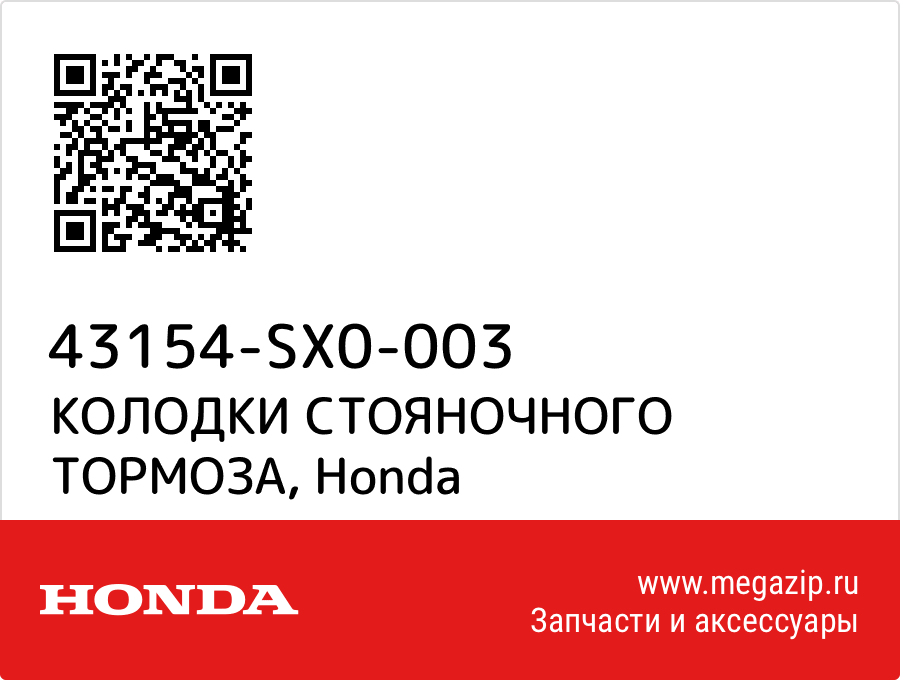 43154-SX0-003
КОЛОДКИ СТОЯНОЧНОГО ТОРМОЗА, Honda

HONDA

www.megazip.ru
Запчасти и аксессуары